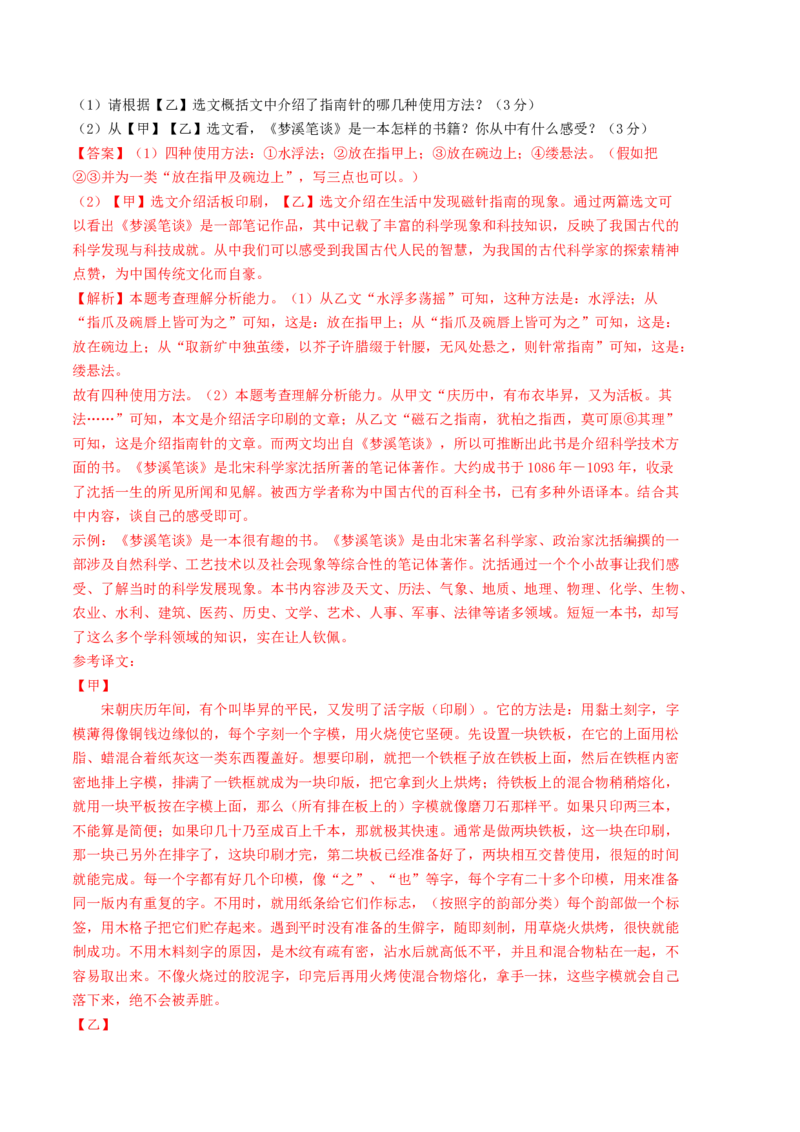 （1）请根据【乙】选文概括文中介绍了指南针的哪几种使用方法？（3分）
（2）从【甲】【乙】选文看，《梦溪笔谈》是一本怎样的书籍？你从中有什么感受？（3分）
【答案】（1）四种使用方法：①水浮法；②放在指甲上；③放在碗边上；④缕悬法。（假如把②③并为一类“放在指甲及碗边上”，写三点也可以。）
（2）【甲】选文介绍活板印刷，【乙】选文介绍在生活中发现磁针指南的现象。通过两篇选文可以看出《梦溪笔谈》是一部笔记作品，其中记载了丰富的科学现象和科技知识，反映了我国古代的科学发现与科技成就。从中我们可以感受到我国古代人民的智慧，为我国的古代科学家的探索精神点赞，为中国传统文化而自豪。
【解析】本题考查理解分析能力。（1）从乙文“水浮多荡摇”可知，这种方法是：水浮法；从“指爪及碗唇上皆可为之”可知，这是：放在指甲上；从“指爪及碗唇上皆可为之”可知，这是：放在碗边上；从“取新纩中独茧缕，以芥子许腊缀于针腰，无风处悬之，则针常指南”可知，这是：缕悬法。
故有四种使用方法。（2）本题考查理解分析能力。从甲文“庆历中，有布衣毕昇，又为活板。其法……”可知，本文是介绍活字印刷的文章；从乙文“磁石之指南，犹柏之指西，莫可原⑥其理”可知，这是介绍指南针的文章。而两文均出自《梦溪笔谈》，所以可推断出此书是介绍科学技术方面的书。《梦溪笔谈》是北宋科学家沈括所著的笔记体著作。大约成书于1086年－1093年，收录了沈括一生的所见所闻和见解。被西方学者称为中国古代的百科全书，已有多种外语译本。结合其中内容，谈自己的感受即可。
示例：《梦溪笔谈》是一本很有趣的书。《梦溪笔谈》是由北宋著名科学家、政治家沈括编撰的一部涉及自然科学、工艺技术以及社会现象等综合性的笔记体著作。沈括通过一个个小故事让我们感受、了解当时的科学发展现象。本书内容涉及天文、历法、气象、地质、地理、物理、化学、生物、农业、水利、建筑、医药、历史、文学、艺术、人事、军事、法律等诸多领域。短短一本书，却写了这么多个学科领域的知识，实在让人钦佩。
参考译文：
【甲】
宋朝庆历年间，有个叫毕昇的平民，又发明了活字版（印刷）。它的方法是：用黏土刻字，字模薄得像铜钱边缘似的，每个字刻一个字模，用火烧使它坚硬。先设置一块铁板，在它的上面用松脂、蜡混合着纸灰这一类东西覆盖好。想要印刷，就把一个铁框子放在铁板上面，然后在铁框内密密地排上字模，排满了一铁框就成为一块印版，把它拿到火上烘烤；待铁板上的混合物稍稍熔化，就用一块平板按在字模上面，那么（所有排在板上的）字模就像磨刀石那样平。如果只印两三本，不能算是简便；如果印几十乃至成百上千本，那就极其快速。通常是做两块铁板，这一块在印刷，那一块已另外在排字了，这块印刷才完，第二块板已经准备好了，两块相互交替使用，很短的时间就能完成。每一个字都有好几个印模，像“之”、“也”等字，每个字有二十多个印模，用来准备同一版内有重复的字。不用时，就用纸条给它们作标志，（按照字的韵部分类）每个韵部做一个标签，用木格子把它们贮存起来。遇到平时没有准备的生僻字，随即刻制，用草烧火烘烤，很快就能制成功。不用木料刻字的原因，是木纹有疏有密，沾水后就高低不平，并且和混合物粘在一起，不容易取出来。不像火烧过的胶泥字，印完后再用火烤使混合物熔化，拿手一抹，这些字模就会自己落下来，绝不会被弄脏。
【乙】